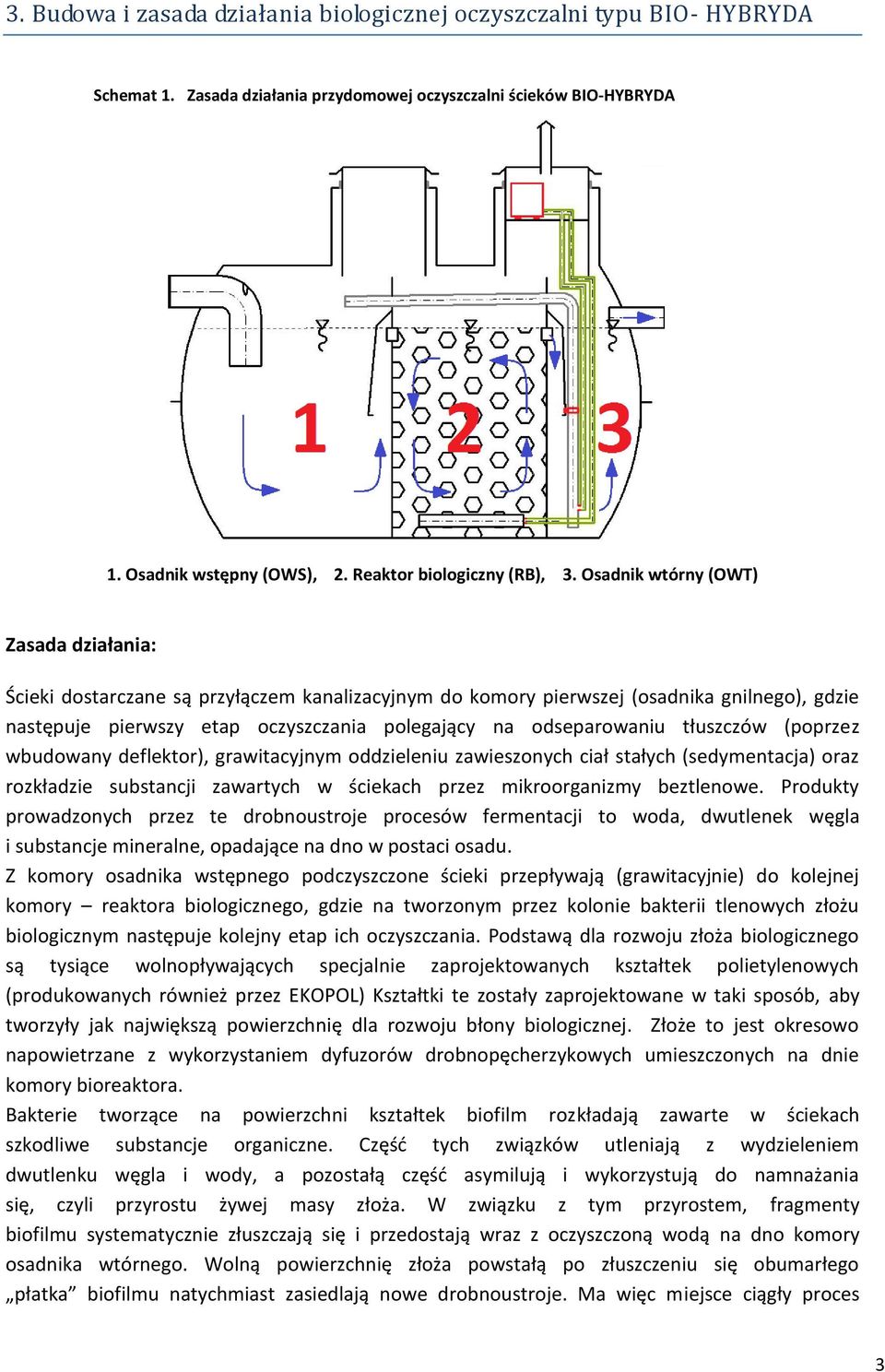 3. Budowa i zasada działania biologicznej oczyszczalni typu BIO- HYBRYDA

Schemat 1. Zasada działania przydomowej oczyszczalni ścieków BIO-HYBRYDA

1

2

3

1. Osadnik wstępny (OWS), 2. Reaktor biologiczny (RB), 3. Osadnik wtórny (OWT)

Zasada działania:

Ścieki dostarczane są przyłączem kanalizacyjnym do komory pierwszej (osadnika gnilnego), gdzie następuje pierwszy etap oczyszczania polegający na odseparowaniu tłuszczów (poprzez wbudowany deflektor), grawitacyjnym oddzieleniu zawieszonych ciał stałych (sedymentacja) oraz rozkładzie substancji zawartych w ściekach przez mikroorganizmy beztlenowe. Produkty prowadzonych przez te drobnoustroje procesów fermentacji to woda, dwutlenek węgla i substancje mineralne, opadające na dno w postaci osadu.
Z komory osadnika wstępnego podczyszczone ścieki przepływają (grawitacyjnie) do kolejnej komory – reaktora biologicznego, gdzie na tworzonym przez kolonie bakterii tlenowych złożu biologicznym następuje kolejny etap ich oczyszczania. Podstawą dla rozwoju złoża biologicznego są tysiące wolnopływających specjalnie zaprojektowanych kształtek polietylenowych (produkowanych również przez EKOPOL) Kształtki te zostały zaprojektowane w taki sposób, aby tworzyły jak największą powierzchnię dla rozwoju błony biologicznej. Złoże to jest okresowo napowietrzane z wykorzystaniem dyfuzorów drobnopęcherzykowych umieszczonych na dnie komory bioreaktora.
Bakterie tworzące na powierzchni kształtek biofilm rozkładają zawarte w ściekach szkodliwe substancje organiczne. Część tych związków utleniają z wydzieleniem dwutlenku węgla i wody, a pozostałą część asymilują i wykorzystują do namnażania się, czyli przyrostu żywej masy złoża. W związku z tym przyrostem, fragmenty biofilmu systematycznie złuszczają się i przedostają wraz z oczyszczoną wodą na dno komory osadnika wtórnego. Wolną powierzchnię złoża powstałą po złuszczeniu się obumarłego „płatka” biofilmu natychmiast zasiedlają nowe drobnoustroje. Ma więc miejsce ciągły proces

3